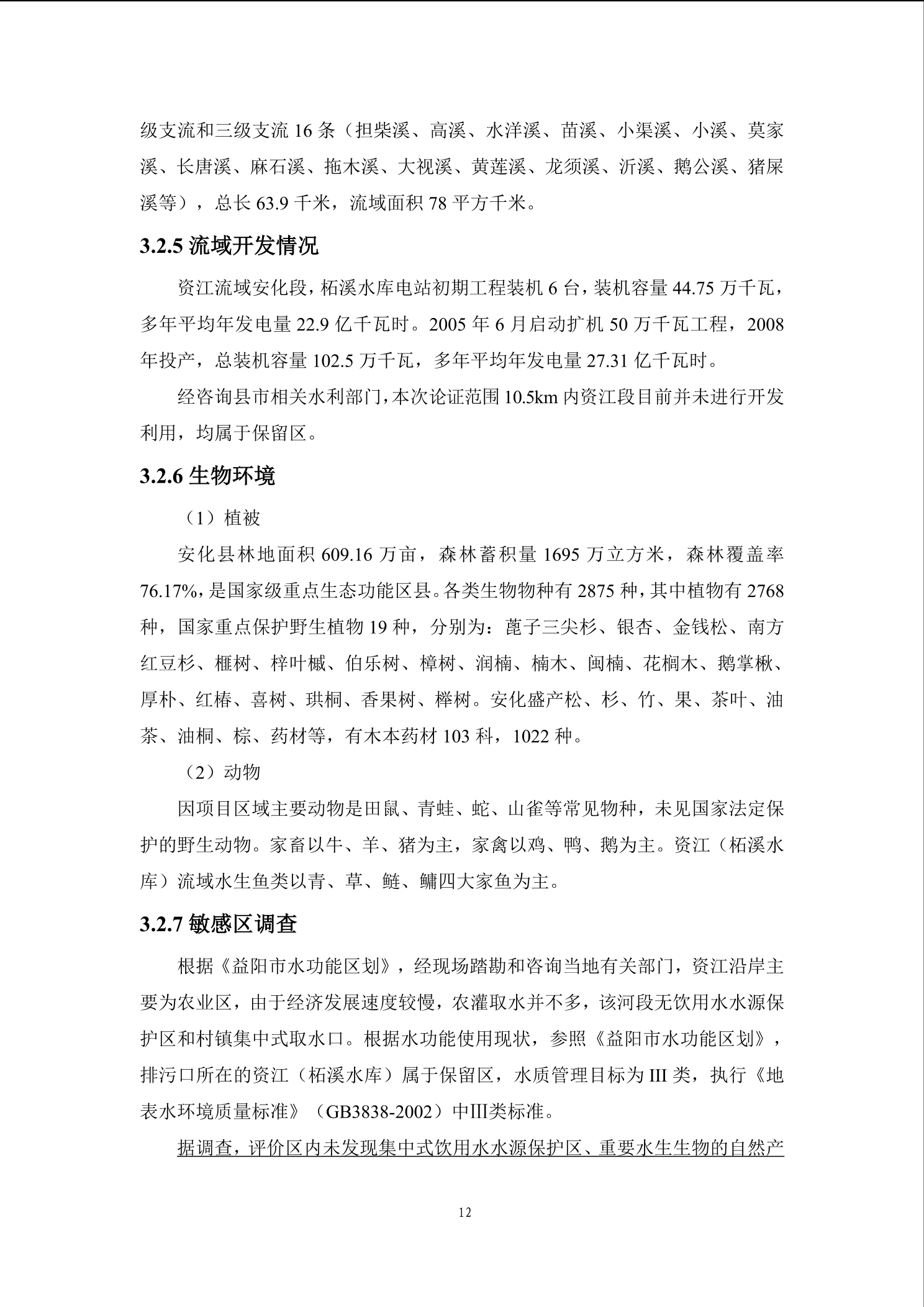 级支流和三级支流 16 条（担柴溪、高溪、水洋溪、苗溪、小渠溪、小溪、莫家溪、长唐溪、麻石溪、拖木溪、大视溪、黄莲溪、龙须溪、沂溪、鹅公溪、猪屎溪等），总长 63.9 千米，流域面积 78 平方千米。

3.2.5 流域开发情况

资江流域安化段，柘溪水库电站初期工程装机 6 台，装机容量 44.75 万千瓦，多年平均年发电量 22.9 亿千瓦时。2005 年 6 月启动扩机 50 万千瓦工程，2008 年投产，总装机容量 102.5 万千瓦，多年平均年发电量 27.31 亿千瓦时。

经咨询县市相关水利部门，本次论证范围 10.5km 内资江段目前并未进行开发利用，均属于保留区。

3.2.6 生物环境

（1）植被

安化县林地面积 609.16 万亩，森林蓄积量 1695 万立方米，森林覆盖率 76.17%，是国家级重点生态功能区县。各类生物物种有 2875 种，其中植物有 2768 种，国家重点保护野生植物 19 种，分别为：蓖子三尖杉、银杏、金钱松、南方红豆杉、榧树、梓叶槭、伯乐树、樟树、润楠、楠木、闽楠、花榈木、鹅掌楸、厚朴、红椿、喜树、珙桐、香果树、榉树。安化盛产松、杉、竹、果、茶叶、油茶、油桐、棕、药材等，有木本药材 103 科，1022 种。

（2）动物

因项目区域主要动物是田鼠、青蛙、蛇、山雀等常见物种，未见国家法定保护的野生动物。家畜以牛、羊、猪为主，家禽以鸡、鸭、鹅为主。资江（柘溪水库）流域水生鱼类以青、草、鲢、鳙四大家鱼为主。

3.2.7 敏感区调查

根据《益阳市水功能区划》，经现场踏勘和咨询当地有关部门，资江沿岸主要为农业区，由于经济发展速度较慢，农灌取水并不多，该河段无饮用水水源保护区和村镇集中式取水口。根据水功能使用现状，参照《益阳市水功能区划》，排污口所在的资江（柘溪水库）属于保留区，水质管理目标为 III 类，执行《地表水环境质量标准》（GB3838-2002）中III类标准。

据调查，评价区内未发现集中式饮用水水源保护区、重要水生生物的自然产

12